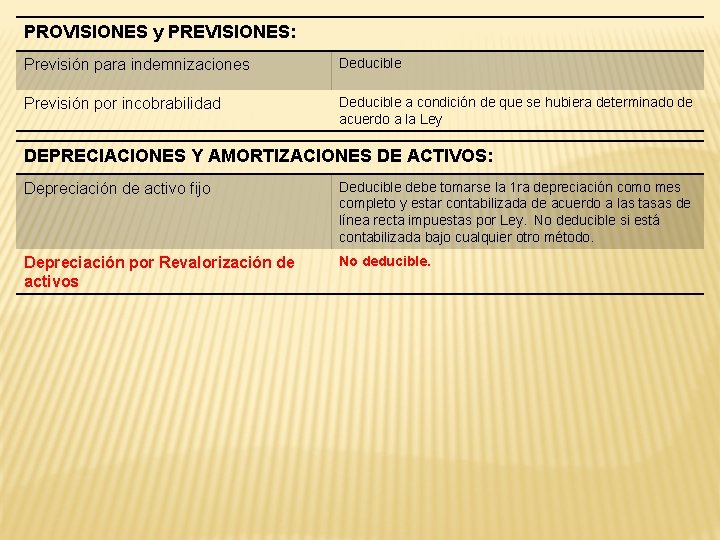 | PROVISIONES y PREVISIONES: | |
|---|---|
| Previsión para indemnizaciones | Deducible |
| Previsión por incobrabilidad | Deducible a condición de que se hubiera determinado de acuerdo a la Ley |

| DEPRECIACIONES Y AMORTIZACIONES DE ACTIVOS: | |
|---|---|
| Depreciación de activo fijo | Deducible debe tomarse la 1ra depreciación como mes completo y estar contabilizada de acuerdo a las tasas de línea recta impuestas por Ley. No deducible si está contabilizada bajo cualquier otro método. |
| Depreciación por Revalorización de activos | No deducible. |